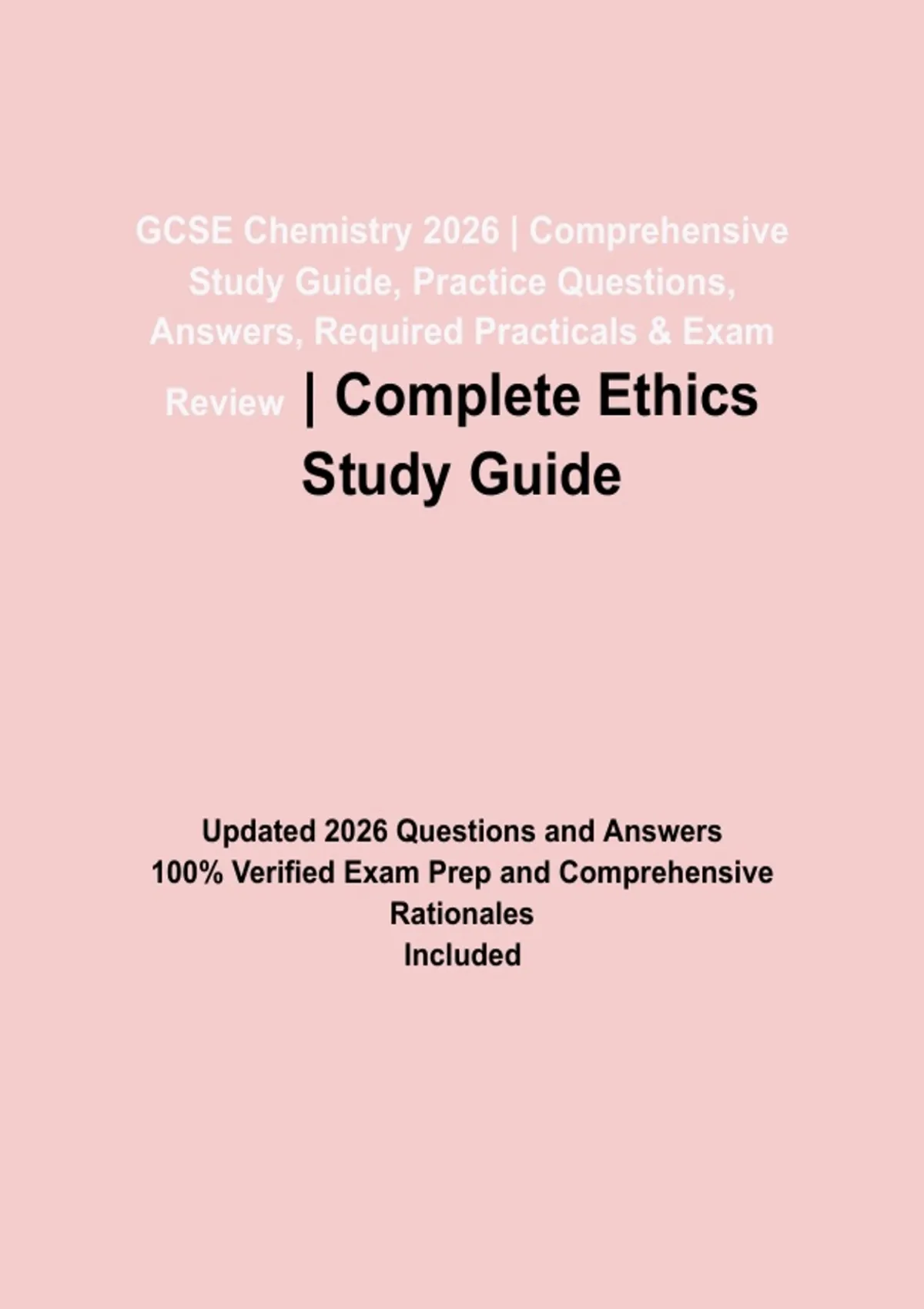 GCSE Chemistry 2026 | Comprehensive Study Guide, Practice Questions, Answers, Required Practicals & Exam Review | Complete Ethics Study Guide

Updated 2026 Questions and Answers
100% Verified Exam Prep and Comprehensive Rationales
Included